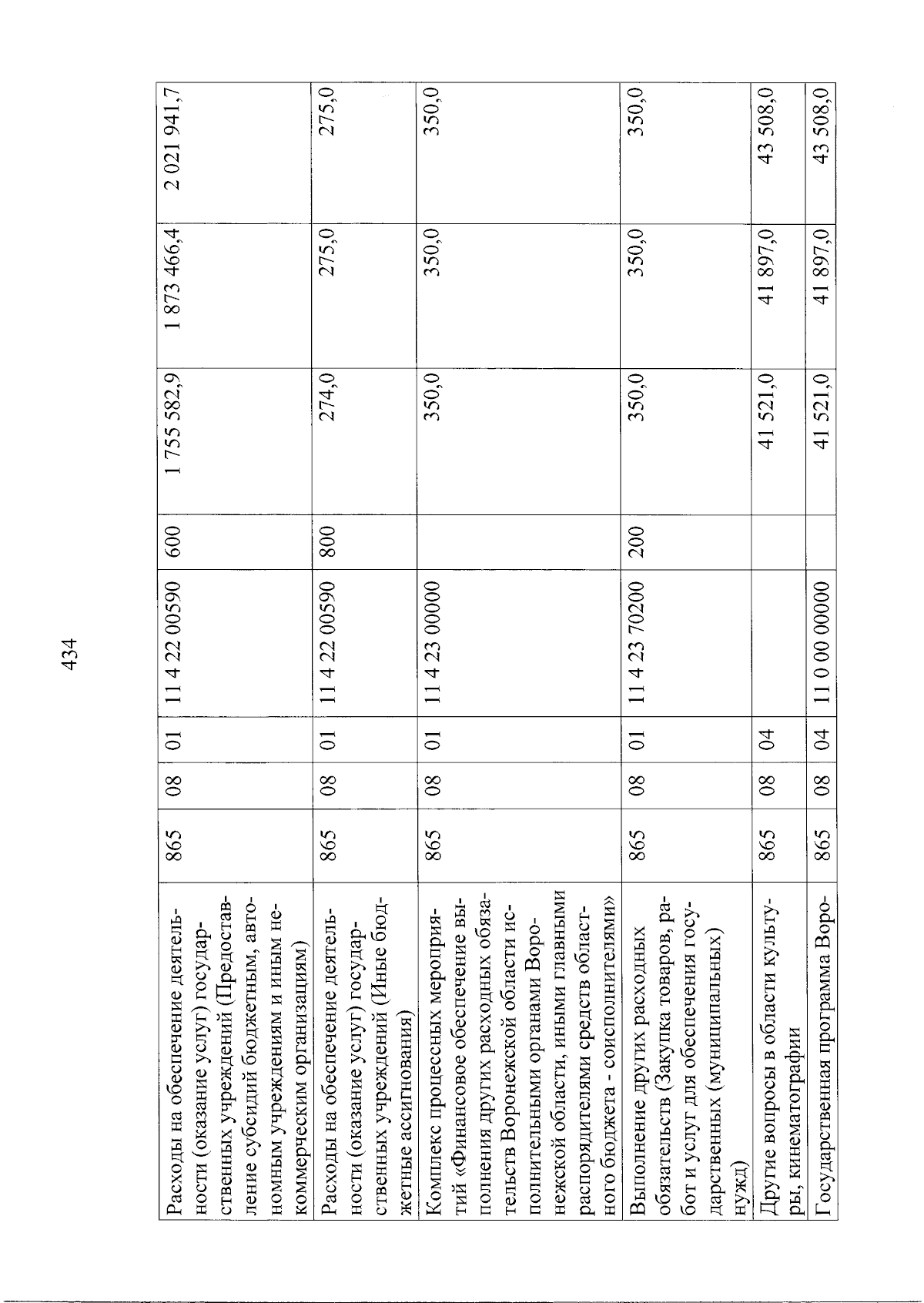 434

| Расходы на обеспечение деятельности (оказание услуг) государственных учреждений (Предоставление субсидий бюджетным, автономным учреждениям и иным некоммерческим организациям) | 865 | 08 | 01 | 11 4 22 00590 | 600 | 1 755 582,9 | 1 873 466,4 | 2 021 941,7 |
|---|---|---|---|---|---|---|---|---|
| Расходы на обеспечение деятельности (оказание услуг) государственных учреждений (Иные бюджетные ассигнования) | 865 | 08 | 01 | 11 4 22 00590 | 800 | 274,0 | 275,0 | 275,0 |
| Комплекс процессных мероприятий «Финансовое обеспечение выполнения других расходных обязательств Воронежской области исполнительными органами Воронежской области, иными главными распорядителями средств областного бюджета - соисполнителями» | 865 | 08 | 01 | 11 4 23 00000 | | 350,0 | 350,0 | 350,0 |
| Выполнение других расходных обязательств (Закупка товаров, работ и услуг для обеспечения государственных (муниципальных) нужд) | 865 | 08 | 01 | 11 4 23 70200 | 200 | 350,0 | 350,0 | 350,0 |
| Другие вопросы в области культуры, кинематографии | 865 | 08 | 04 | | | 41 521,0 | 41 897,0 | 43 508,0 |
| Государственная программа Воро- | 865 | 08 | 04 | 11 0 00 00000 | | 41 521,0 | 41 897,0 | 43 508,0 |